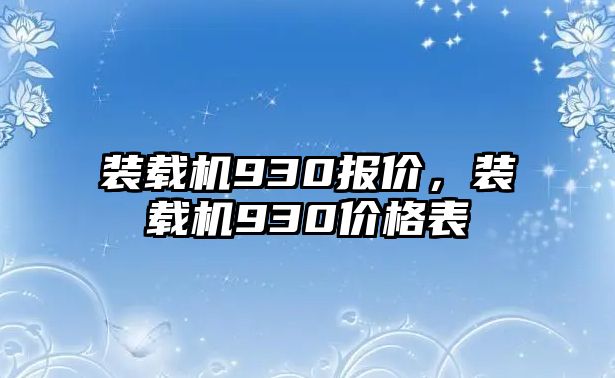 装载机930报价，装载机930价格表